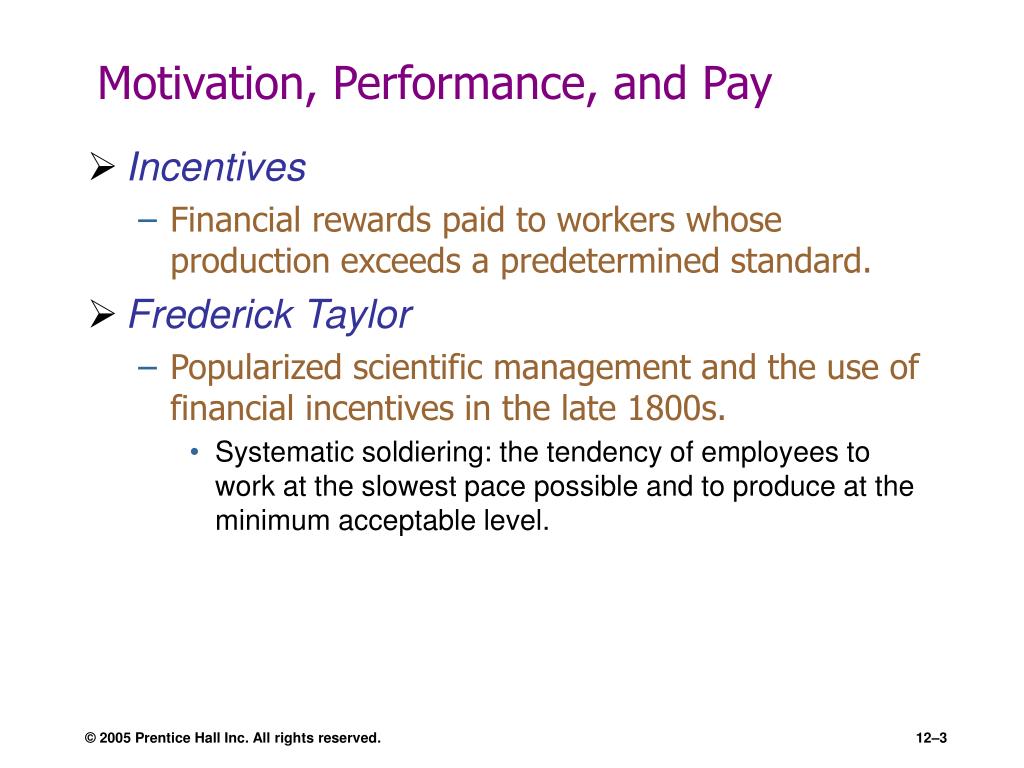 Motivation, Performance, and Pay

➢ Incentives

– Financial rewards paid to workers whose production exceeds a predetermined standard.

➢ Frederick Taylor

– Popularized scientific management and the use of financial incentives in the late 1800s.

• Systematic soldiering: the tendency of employees to work at the slowest pace possible and to produce at the minimum acceptable level.

© 2005 Prentice Hall Inc. All rights reserved.

12–3